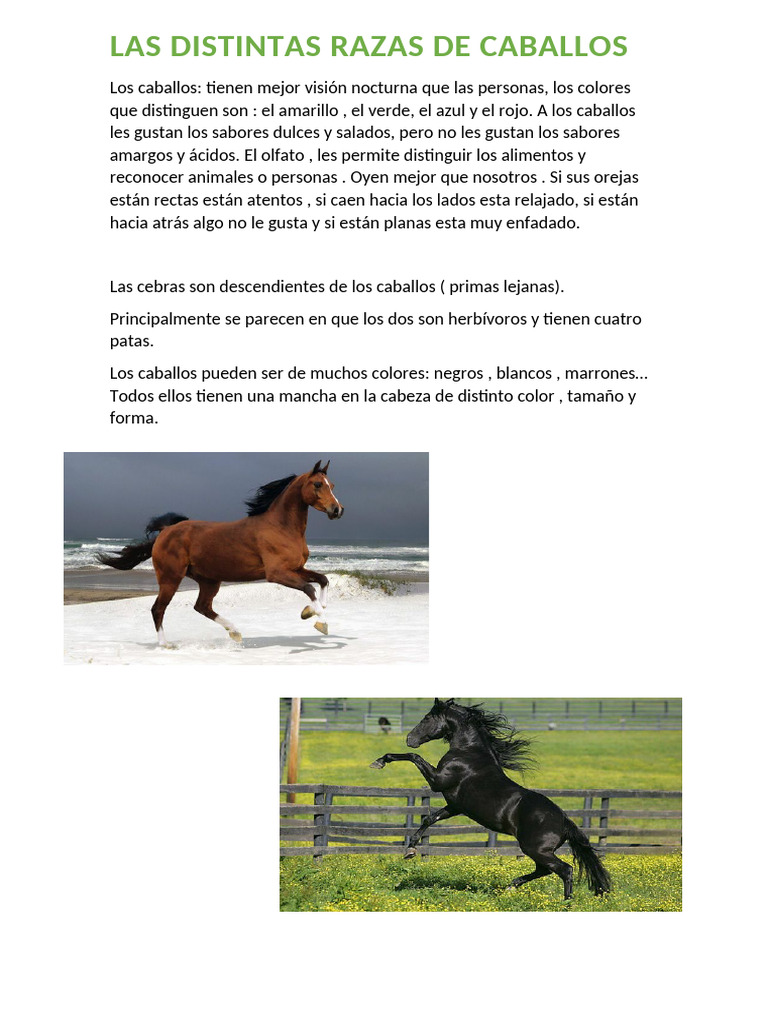 LAS DISTINTAS RAZAS DE CABALLOS

Los caballos: tienen mejor visión nocturna que las personas, los colores que distinguen son : el amarillo , el verde, el azul y el rojo. A los caballos les gustan los sabores dulces y salados, pero no les gustan los sabores amargos y ácidos. El olfato , les permite distinguir los alimentos y reconocer animales o personas . Oyen mejor que nosotros . Si sus orejas están rectas están atentos , si caen hacia los lados esta relajado, si están hacia atrás algo no le gusta y si están planas esta muy enfadado.

Las cebras son descendientes de los caballos ( primas lejanas).

Principalmente se parecen en que los dos son herbívoros y tienen cuatro patas.

Los caballos pueden ser de muchos colores: negros , blancos , marrones... Todos ellos tienen una mancha en la cabeza de distinto color , tamaño y forma.